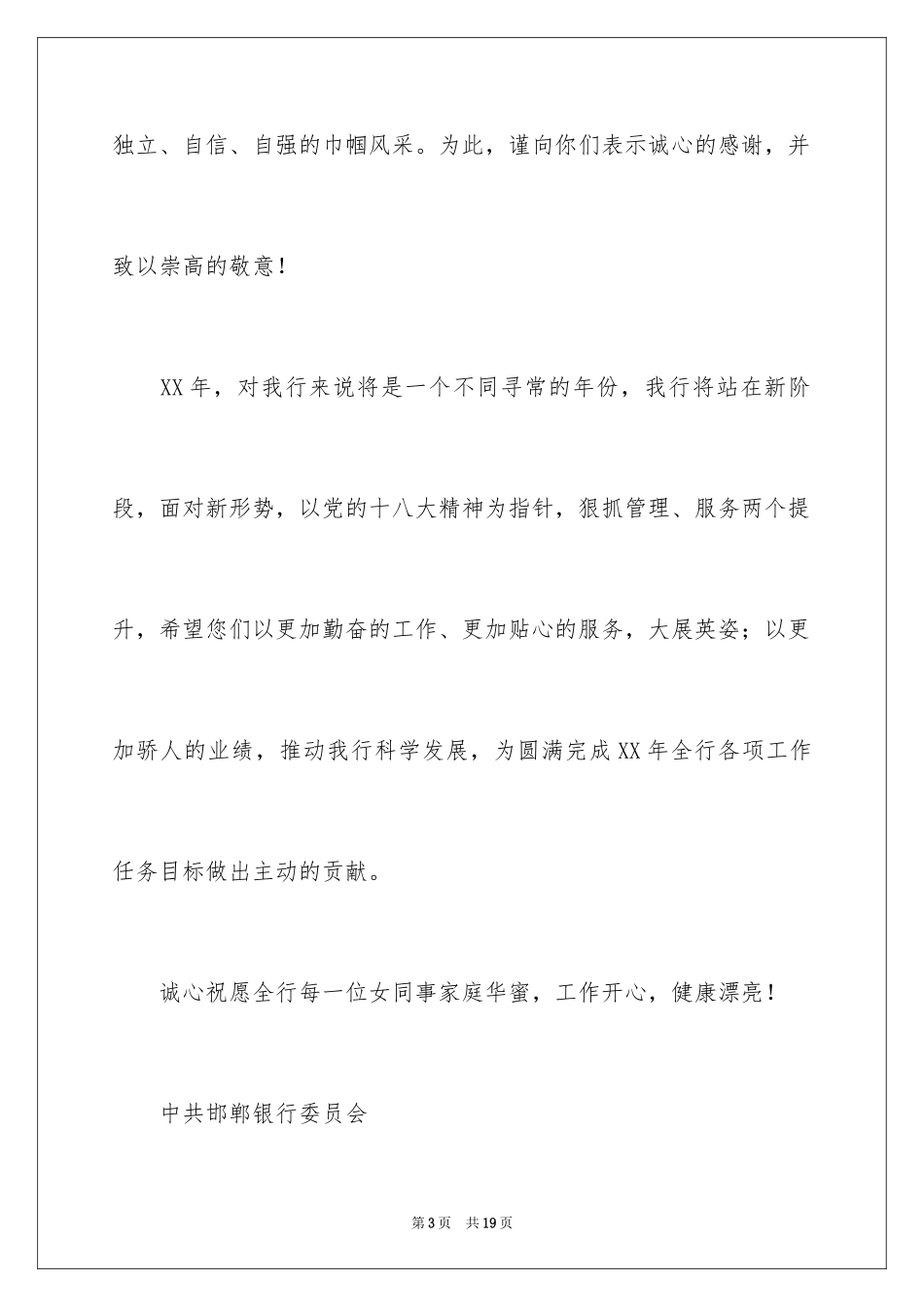 独立、自信、自强的巾帼风采。为此，谨向你们表示诚心的感谢，并致以崇高的敬意！

XX年，对我行来说将是一个不同寻常的年份，我行将站在新阶段，面对新形势，以党的十八大精神为指针，狠抓管理、服务两个提升，希望您们以更加勤奋的工作、更加贴心的服务，大展英姿；以更加骄人的业绩，推动我行科学发展，为圆满完成XX年全行各项工作任务目标做出主动的贡献。

诚心祝愿全行每一位女同事家庭华蜜，工作开心，健康漂亮！

中共邯郸银行委员会

第3页 共19页